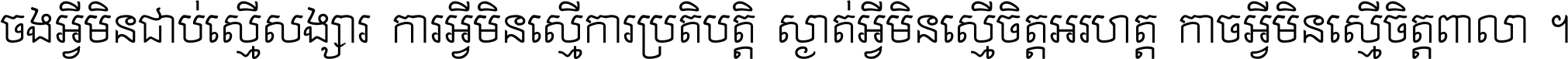 ចងអ្វីមិនជាប់ស្មើសង្សារ ការអ្វីមិនស្មើការប្រតិបត្តិ ស្ងាត់អ្វីមិនស្មើចិត្តអរហត្ត កាចអ្វីមិនស្មើចិត្តពាលា ។